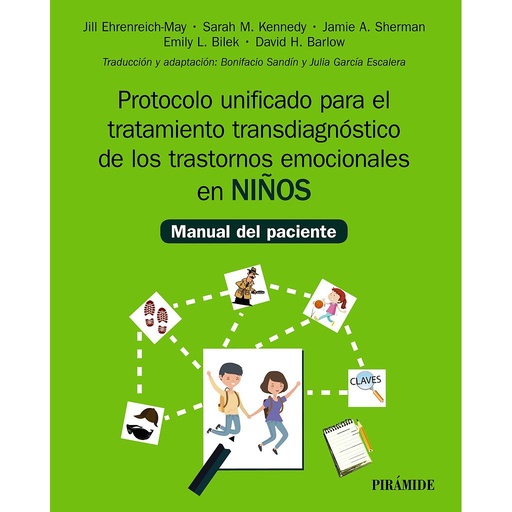 Jill Ehrenreich-May · Sarah M. Kennedy · Jamie A. Sherman
Emily L. Bilek · David H. Barlow

Traducción y adaptación: Bonifacio Sandín y Julia García Escalera

Protocolo unificado para el tratamiento transdiagnóstico de los trastornos emocionales en NIÑOS

Manual del paciente

CLAVES

PIRÁMIDE